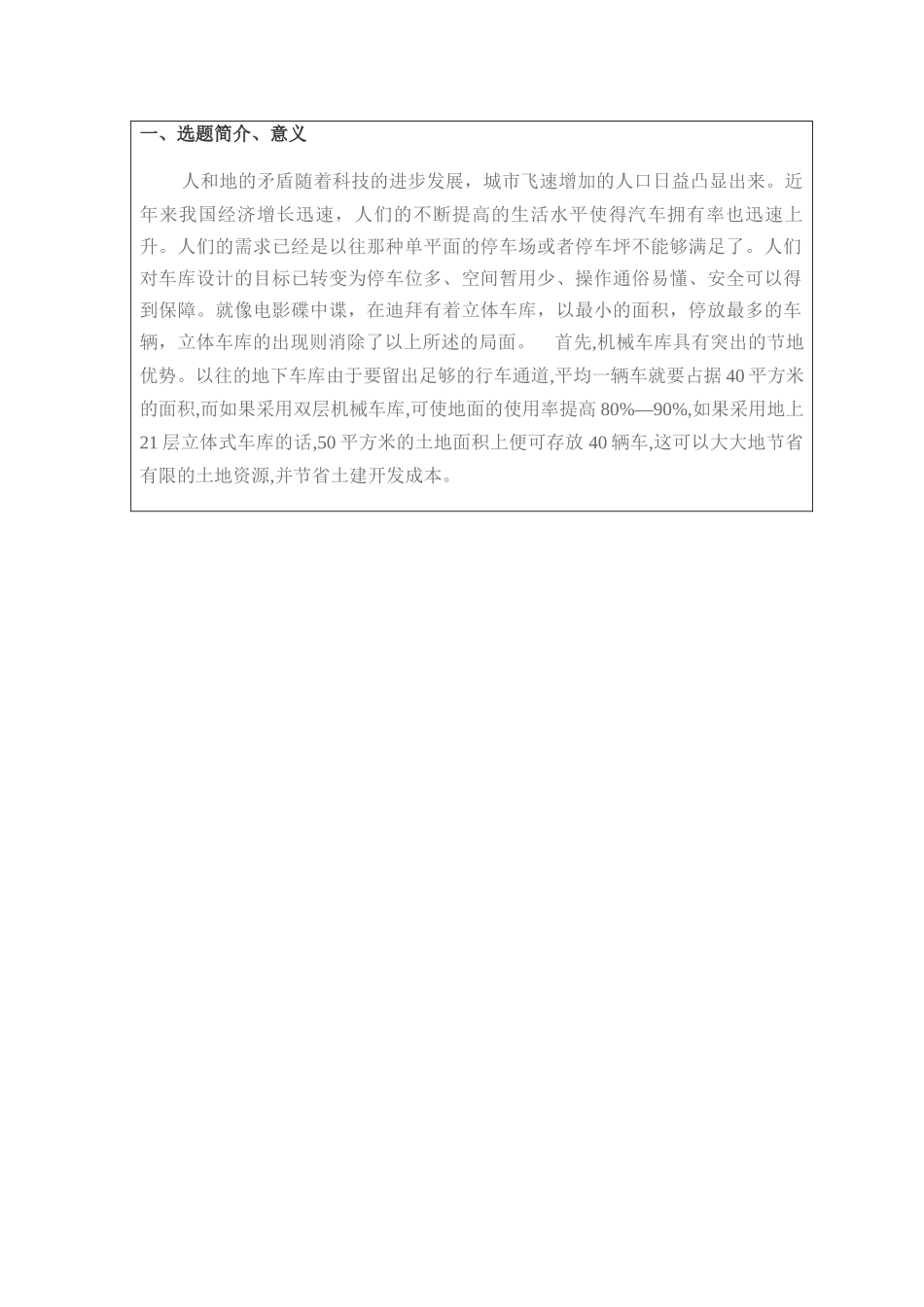 一、选题简介、意义

人和地的矛盾随着科技的进步发展，城市飞速增加的人口日益凸显出来。近年来我国经济增长迅速，人们的不断提高的生活水平使得汽车拥有率也迅速上升。人们的需求已经是以往那种单平面的停车场或者停车坪不能够满足了。人们对车库设计的目标已转变为停车位多、空间暂用少、操作通俗易懂、安全可以得到保障。就像电影碟中谍，在迪拜有着立体车库，以最小的面积，停放最多的车辆，立体车库的出现则消除了以上所述的局面。 首先,机械车库具有突出的节地优势。以往的地下车库由于要留出足够的行车通道,平均一辆车就要占据 40 平方米的面积,而如果采用双层机械车库,可使地面的使用率提高 80%—90%,如果采用地上 21 层立体式车库的话,50 平方米的土地面积上便可存放 40 辆车,这可以大大地节省有限的土地资源,并节省土建开发成本。